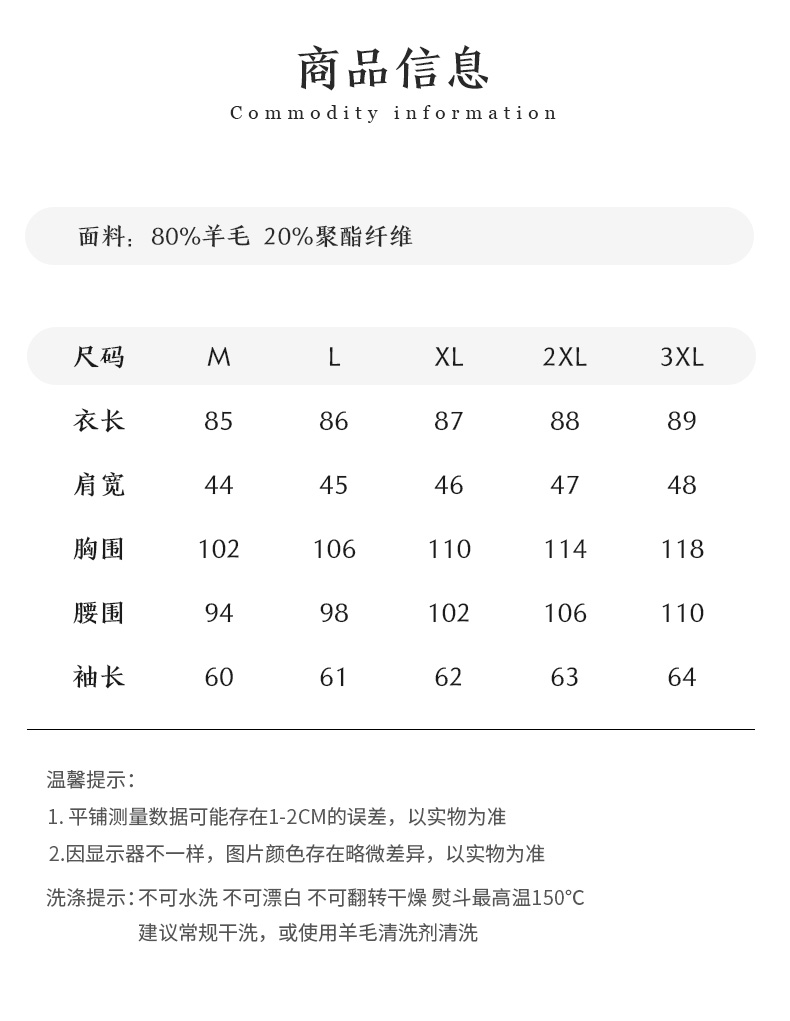 商品信息
Commodity information

面料：80%羊毛 20%聚酯纤维

| 尺码 | M | L | XL | 2XL | 3XL |
|---|---|---|---|---|---|
| 衣长 | 85 | 86 | 87 | 88 | 89 |
| 肩宽 | 44 | 45 | 46 | 47 | 48 |
| 胸围 | 102 | 106 | 110 | 114 | 118 |
| 腰围 | 94 | 98 | 102 | 106 | 110 |
| 袖长 | 60 | 61 | 62 | 63 | 64 |

温馨提示：
1. 平铺测量数据可能存在1-2CM的误差，以实物为准
2.因显示器不一样，图片颜色存在略微差异，以实物为准

洗涤提示：不可水洗 不可漂白 不可翻转干燥 熨斗最高温150°C
建议常规干洗，或使用羊毛清洗剂清洗